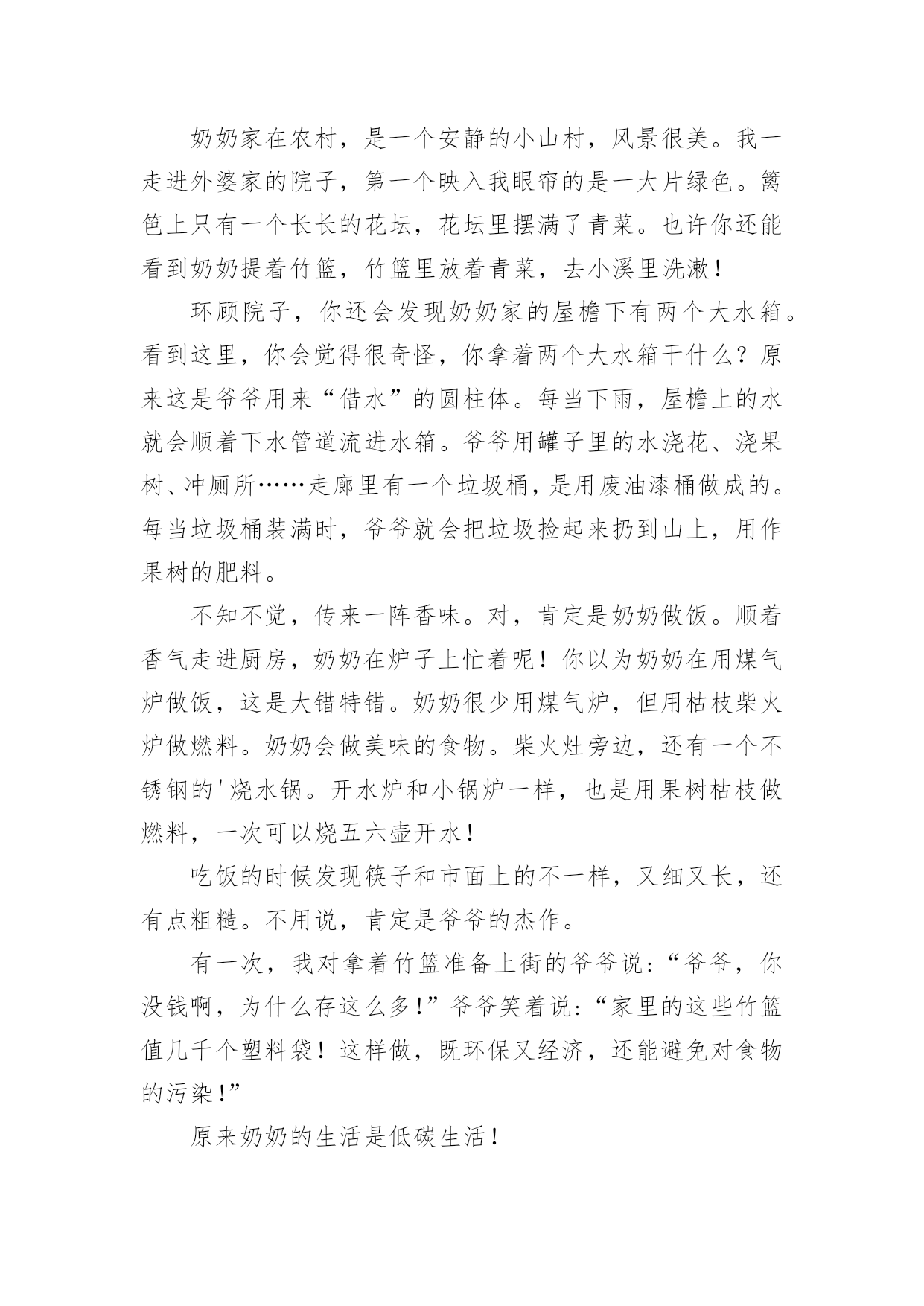 奶奶家在农村，是一个安静的小山村，风景很美。我一走进外婆家的院子，第一个映入我眼帘的是一大片绿色。篱笆上只有一个长长的花坛，花坛里摆满了青菜。也许你还能看到奶奶提着竹篮，竹篮里放着青菜，去小溪里洗漱！

环顾院子，你还会发现奶奶家的屋檐下有两个大水箱。看到这里，你会觉得很奇怪，你拿着两个大水箱干什么？原来这是爷爷用来“借水”的圆柱体。每当下雨，屋檐上的水就会顺着下水管道流进水箱。爷爷用罐子里的水浇花、浇果树、冲厕所……走廊里有一个垃圾桶，是用废油漆桶做成的。每当垃圾桶装满时，爷爷就会把垃圾捡起来扔到山上，用作果树的肥料。

不知不觉，传来一阵香味。对，肯定是奶奶做饭。顺着香气走进厨房，奶奶在炉子上忙着呢！你以为奶奶在用煤气炉做饭，这是大错特错。奶奶很少用煤气炉，但用枯枝柴火炉做燃料。奶奶会做美味的食物。柴火灶旁边，还有一个不锈钢的'烧水锅。开水炉和小锅炉一样，也是用果树枯枝做燃料，一次可以烧五六壶开水！

吃饭的时候发现筷子和市面上的不一样，又细又长，还有点粗糙。不用说，肯定是爷爷的杰作。

有一次，我对拿着竹篮准备上街的爷爷说：“爷爷，你没钱啊，为什么存这么多！”爷爷笑着说：“家里的这些竹篮值几千个塑料袋！这样做，既环保又经济，还能避免对食物的污染！”

原来奶奶的生活是低碳生活！